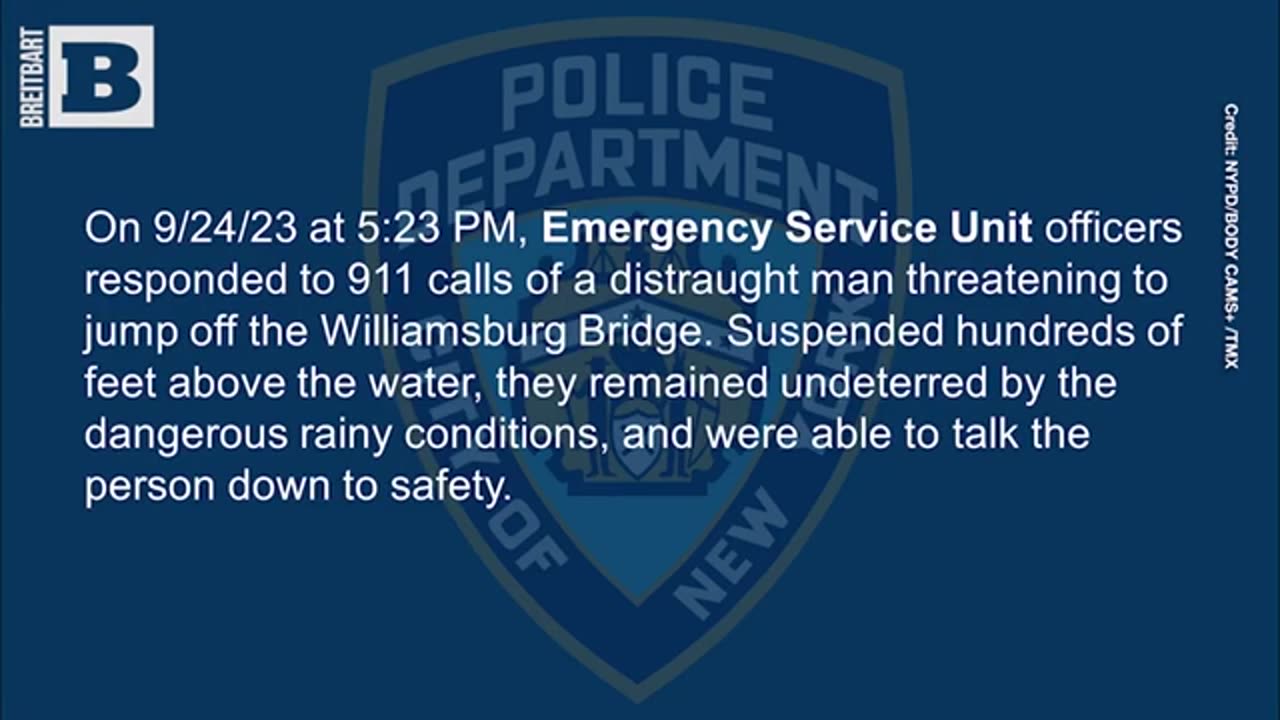 BREITBART B

POLICE DEPARTMENT

CITY OF NEW YORK

On 9/24/23 at 5:23 PM, Emergency Service Unit officers responded to 911 calls of a distraught man threatening to jump off the Williamsburg Bridge. Suspended hundreds of feet above the water, they remained undeterred by the dangerous rainy conditions, and were able to talk the person down to safety.

Credit: NYPD/BODY CAMS+ /TMX